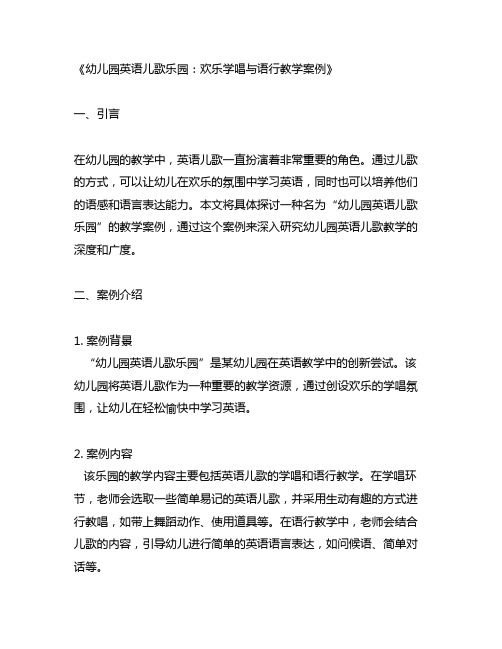 《幼儿园英语儿歌乐园：欢乐学唱与语行教学案例》

一、引言

在幼儿园的教学中，英语儿歌一直扮演着非常重要的角色。通过儿歌的方式，可以让幼儿在欢乐的氛围中学习英语，同时也可以培养他们的语感和语言表达能力。本文将具体探讨一种名为“幼儿园英语儿歌乐园”的教学案例，通过这个案例来深入研究幼儿园英语儿歌教学的深度和广度。

二、案例介绍

1. 案例背景
“幼儿园英语儿歌乐园”是某幼儿园在英语教学中的创新尝试。该幼儿园将英语儿歌作为一种重要的教学资源，通过创设欢乐的学唱氛围，让幼儿在轻松愉快中学习英语。

2. 案例内容
该乐园的教学内容主要包括英语儿歌的学唱和语行教学。在学唱环节，老师会选取一些简单易记的英语儿歌，并采用生动有趣的方式进行教唱，如带上舞蹈动作、使用道具等。在语行教学中，老师会结合儿歌的内容，引导幼儿进行简单的英语语言表达，如问候语、简单对话等。